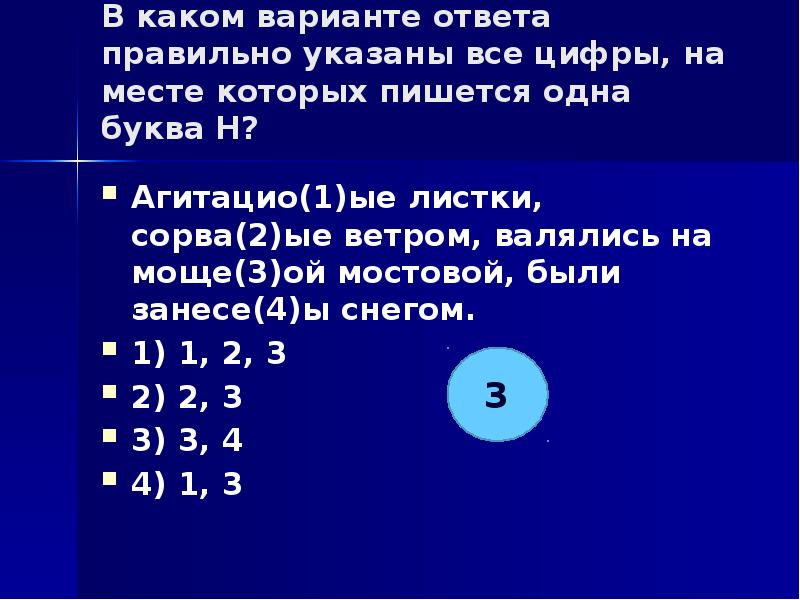 В каком варианте ответа правильно указаны все цифры, на месте которых пишется одна буква Н?

Агитацио(1)ые листки, сорва(2)ые ветром, валялись на моще(3)ой мостовой, были занесе(4)ы снегом.

1) 1, 2, 3

2) 2, 3

3) 3, 4

4) 1, 3

3